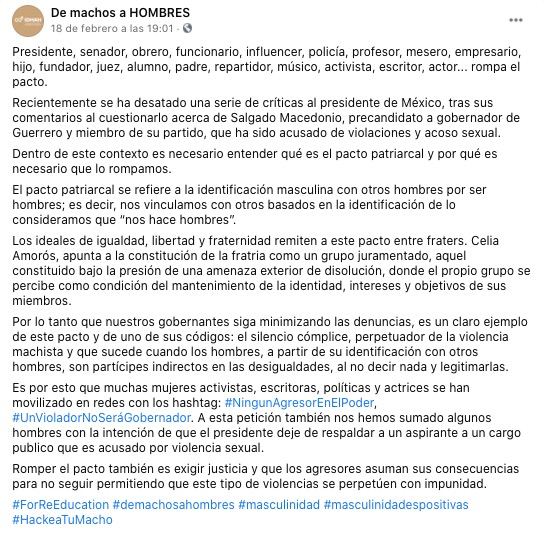 De machos a HOMBRES
18 de febrero a las 19:01 ·

Presidente, senador, obrero, funcionario, influencer, policía, profesor, mesero, empresario, hijo, fundador, juez, alumno, padre, repartidor, músico, activista, escritor, actor... rompa el pacto.

Recientemente se ha desatado una serie de críticas al presidente de México, tras sus comentarios al cuestionarlo acerca de Salgado Macedonio, precandidato a gobernador de Guerrero y miembro de su partido, que ha sido acusado de violaciones y acoso sexual.

Dentro de este contexto es necesario entender qué es el pacto patriarcal y por qué es necesario que lo rompamos.

El pacto patriarcal se refiere a la identificación masculina con otros hombres por ser hombres; es decir, nos vinculamos con otros basados en la identificación de lo consideramos que "nos hace hombres".

Los ideales de igualdad, libertad y fraternidad remiten a este pacto entre fraters. Celia Amorós, apunta a la constitución de la fratria como un grupo juramentado, aquel constituido bajo la presión de una amenaza exterior de disolución, donde el propio grupo se percibe como condición del mantenimiento de la identidad, intereses y objetivos de sus miembros.

Por lo tanto que nuestros gobernantes siga minimizando las denuncias, es un claro ejemplo de este pacto y de uno de sus códigos: el silencio cómplice, perpetuador de la violencia machista y que sucede cuando los hombres, a partir de su identificación con otros hombres, son partícipes indirectos en las desigualdades, al no decir nada y legitimarlas.

Es por esto que muchas mujeres activistas, escritoras, políticas y actrices se han movilizado en redes con los hashtag: #NingunAgresorEnElPoder, #UnVioladorNoSeráGobernador. A esta petición también nos hemos sumado algunos hombres con la intención de que el presidente deje de respaldar a un aspirante a un cargo publico que es acusado por violencia sexual.

Romper el pacto también es exigir justicia y que los agresores asuman sus consecuencias para no seguir permitiendo que este tipo de violencias se perpetúen con impunidad.

#ForReEducation #demachosahombres #masculinidad #masculinidadespositivas #HackeaTuMacho